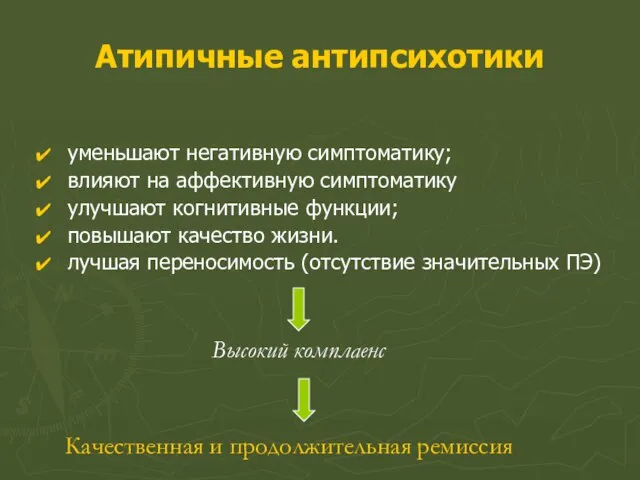 Атипичные антипсихотики

✔ уменьшают негативную симптоматику;
✔ влияют на аффективную симптоматику
✔ улучшают когнитивные функции;
✔ повышают качество жизни.
✔ лучшая переносимость (отсутствие значительных ПЭ)

Высокий комплаенс

Качественная и продолжительная ремиссия